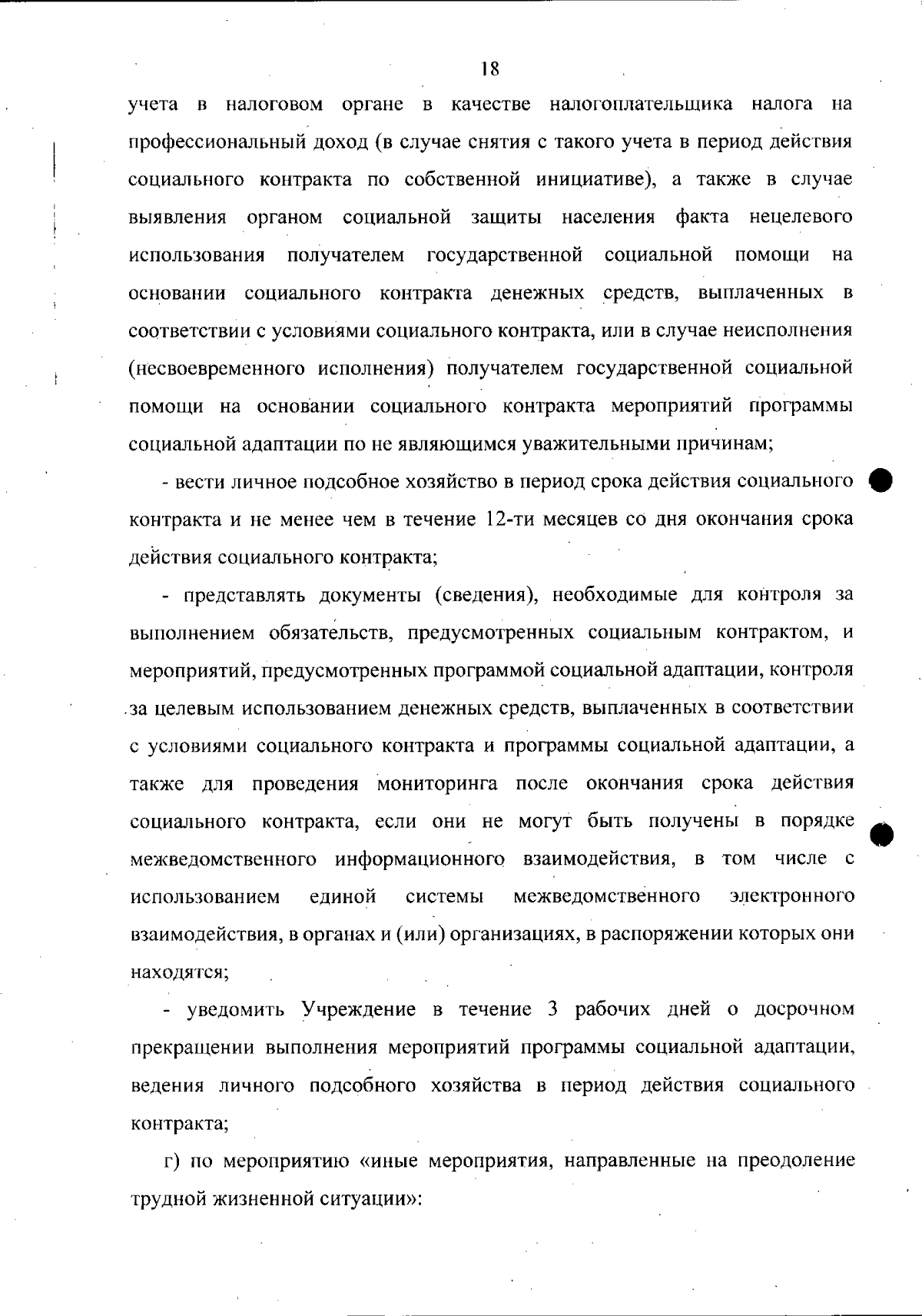 18

учета в налоговом органе в качестве налогоплательщика налога на профессиональный доход (в случае снятия с такого учета в период действия социального контракта по собственной инициативе), а также в случае выявления органом социальной защиты населения факта нецелевого использования получателем государственной социальной помощи на основании социального контракта денежных средств, выплаченных в соответствии с условиями социального контракта, или в случае неисполнения (несвоевременного исполнения) получателем государственной социальной помощи на основании социального контракта мероприятий программы социальной адаптации по не являющимся уважительными причинам;

- вести личное подсобное хозяйство в период срока действия социального контракта и не менее чем в течение 12-ти месяцев со дня окончания срока действия социального контракта;

- представлять документы (сведения), необходимые для контроля за выполнением обязательств, предусмотренных социальным контрактом, и мероприятий, предусмотренных программой социальной адаптации, контроля за целевым использованием денежных средств, выплаченных в соответствии с условиями социального контракта и программы социальной адаптации, а также для проведения мониторинга после окончания срока действия социального контракта, если они не могут быть получены в порядке межведомственного информационного взаимодействия, в том числе с использованием единой системы межведомственного электронного взаимодействия, в органах и (или) организациях, в распоряжении которых они находятся;

- уведомить Учреждение в течение 3 рабочих дней о досрочном прекращении выполнения мероприятий программы социальной адаптации, ведения личного подсобного хозяйства в период действия социального контракта;

г) по мероприятию «иные мероприятия, направленные на преодоление трудной жизненной ситуации»: